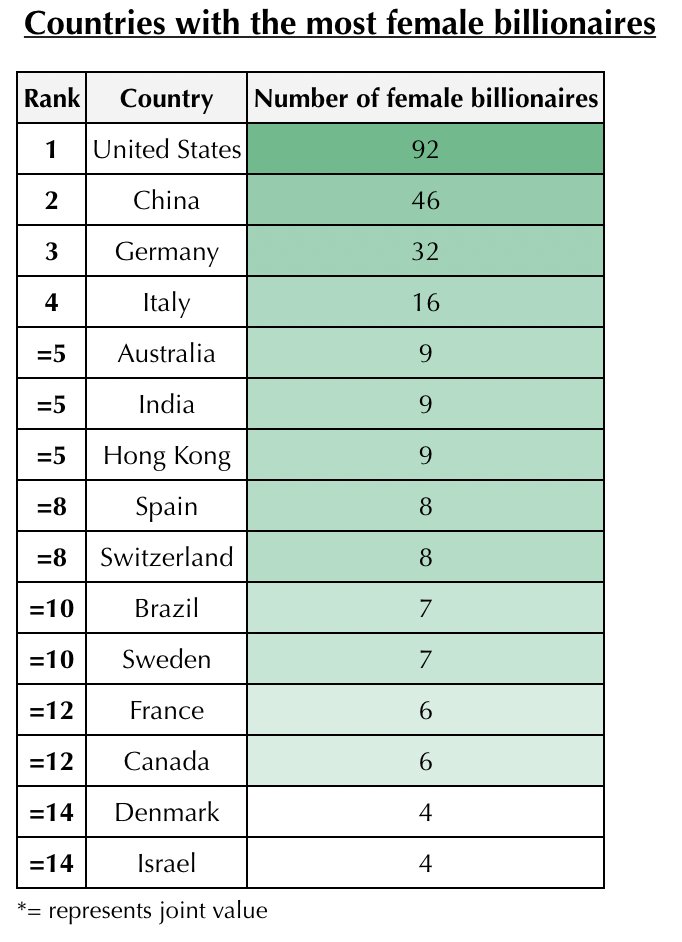 Countries with the most female billionaires

| Rank | Country | Number of female billionaires |
|---|---|---|
| 1 | United States | 92 |
| 2 | China | 46 |
| 3 | Germany | 32 |
| 4 | Italy | 16 |
| =5 | Australia | 9 |
| =5 | India | 9 |
| =5 | Hong Kong | 9 |
| =8 | Spain | 8 |
| =8 | Switzerland | 8 |
| =10 | Brazil | 7 |
| =10 | Sweden | 7 |
| =12 | France | 6 |
| =12 | Canada | 6 |
| =14 | Denmark | 4 |
| =14 | Israel | 4 |

*= represents joint value